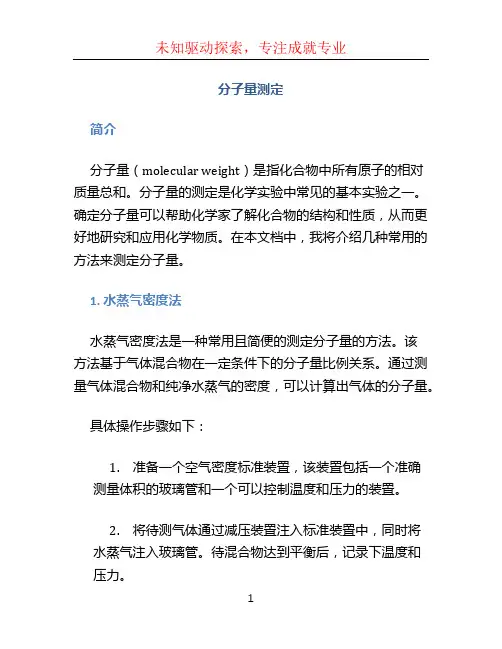 未知驱动探索，专注成就专业

分子量测定

简介

分子量（molecular weight）是指化合物中所有原子的相对质量总和。分子量的测定是化学实验中常见的基本实验之一。确定分子量可以帮助化学家了解化合物的结构和性质，从而更好地研究和应用化学物质。在本文档中，我将介绍几种常用的方法来测定分子量。

1. 水蒸气密度法

水蒸气密度法是一种常用且简便的测定分子量的方法。该方法基于气体混合物在一定条件下的分子量比例关系。通过测量气体混合物和纯净水蒸气的密度，可以计算出气体的分子量。

具体操作步骤如下：

1. 准备一个空气密度标准装置，该装置包括一个准确测量体积的玻璃管和一个可以控制温度和压力的装置。

2. 将待测气体通过减压装置注入标准装置中，同时将水蒸气注入玻璃管。待混合物达到平衡后，记录下温度和压力。

1